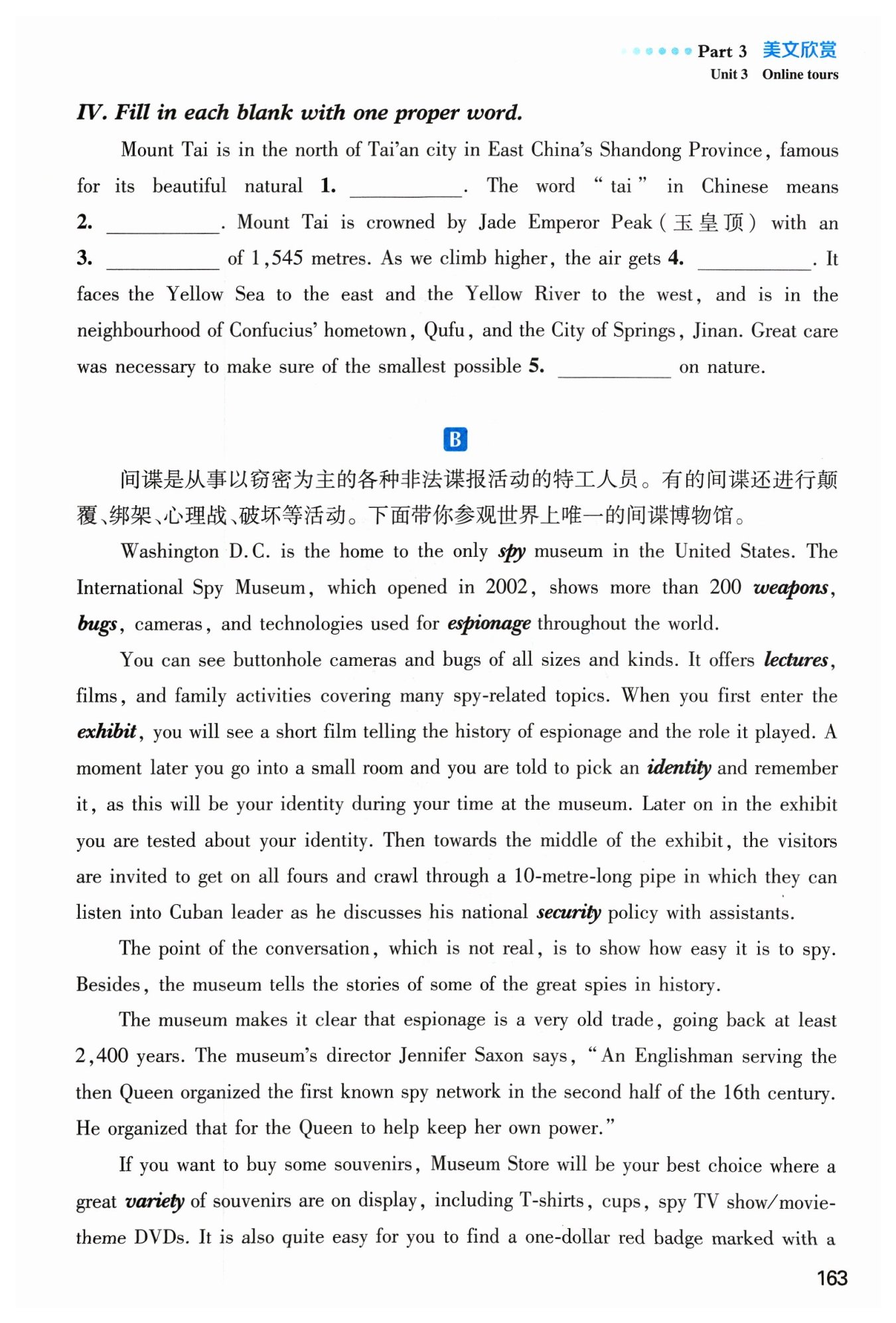 Part 3 美文欣赏
Unit 3 Online tours

IV. Fill in each blank with one proper word.

Mount Tai is in the north of Tai'an city in East China's Shandong Province, famous for its beautiful natural 1. ________. The word "tai" in Chinese means 2. ________. Mount Tai is crowned by Jade Emperor Peak (玉皇顶) with an 3. ________ of 1,545 metres. As we climb higher, the air gets 4. ________. It faces the Yellow Sea to the east and the Yellow River to the west, and is in the neighbourhood of Confucius' hometown, Qufu, and the City of Springs, Jinan. Great care was necessary to make sure of the smallest possible 5. ________ on nature.

B

间谍是从事以窃密为主的各种非法谍报活动的特工人员。有的间谍还进行颠覆、绑架、心理战、破坏等活动。下面带你参观世界上唯一的间谍博物馆。

Washington D.C. is the home to the only spy museum in the United States. The International Spy Museum, which opened in 2002, shows more than 200 weapons, bugs, cameras, and technologies used for espionage throughout the world.

You can see buttonhole cameras and bugs of all sizes and kinds. It offers lectures, films, and family activities covering many spy-related topics. When you first enter the exhibit, you will see a short film telling the history of espionage and the role it played. A moment later you go into a small room and you are told to pick an identity and remember it, as this will be your identity during your time at the museum. Later on in the exhibit you are tested about your identity. Then towards the middle of the exhibit, the visitors are invited to get on all fours and crawl through a 10-metre-long pipe in which they can listen into Cuban leader as he discusses his national security policy with assistants.

The point of the conversation, which is not real, is to show how easy it is to spy. Besides, the museum tells the stories of some of the great spies in history.

The museum makes it clear that espionage is a very old trade, going back at least 2,400 years. The museum's director Jennifer Saxon says, "An Englishman serving the then Queen organized the first known spy network in the second half of the 16th century. He organized that for the Queen to help keep her own power."

If you want to buy some souvenirs, Museum Store will be your best choice where a great variety of souvenirs are on display, including T-shirts, cups, spy TV show/movie-theme DVDs. It is also quite easy for you to find a one-dollar red badge marked with a

163